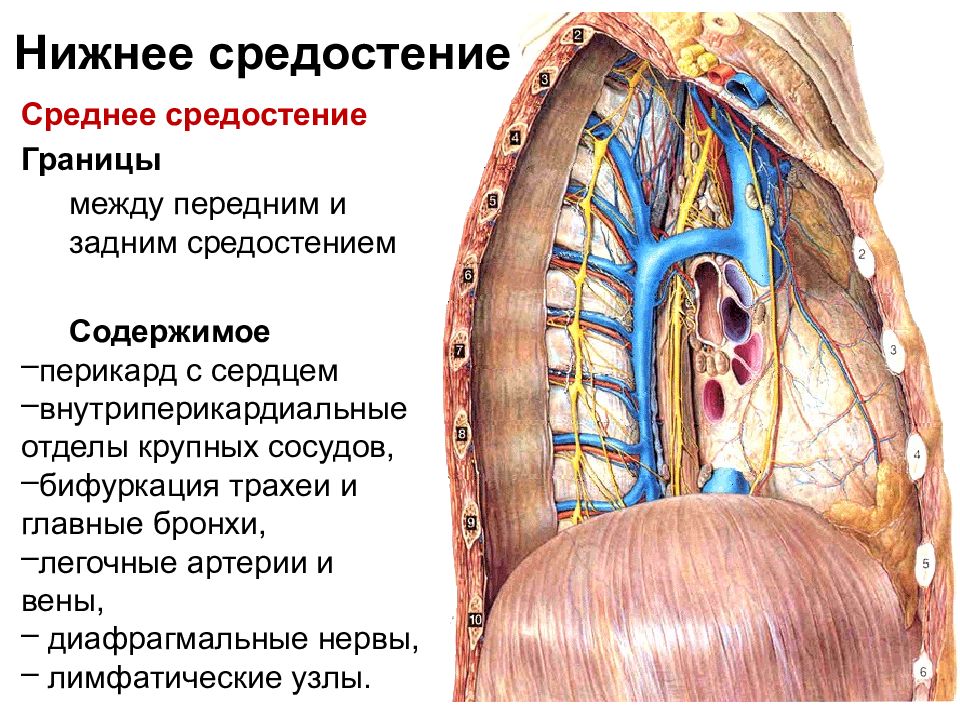 Нижнее средостение

Среднее средостение

Границы

между передним и задним средостением

Содержимое

–перикард с сердцем

–внутриперикардиальные отделы крупных сосудов,

–бифуркация трахеи и главные бронхи,

–легочные артерии и вены,

– диафрагмальные нервы,

– лимфатические узлы.

2
3
4
5
6
7
8
9
10
2
3
4
5
6